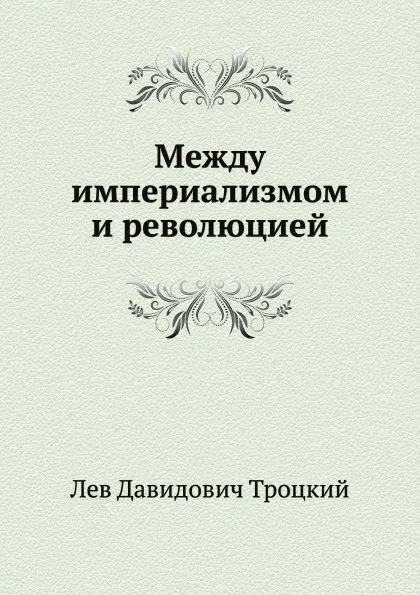 Между империализмом и революцией

Лев Давидович Троцкий